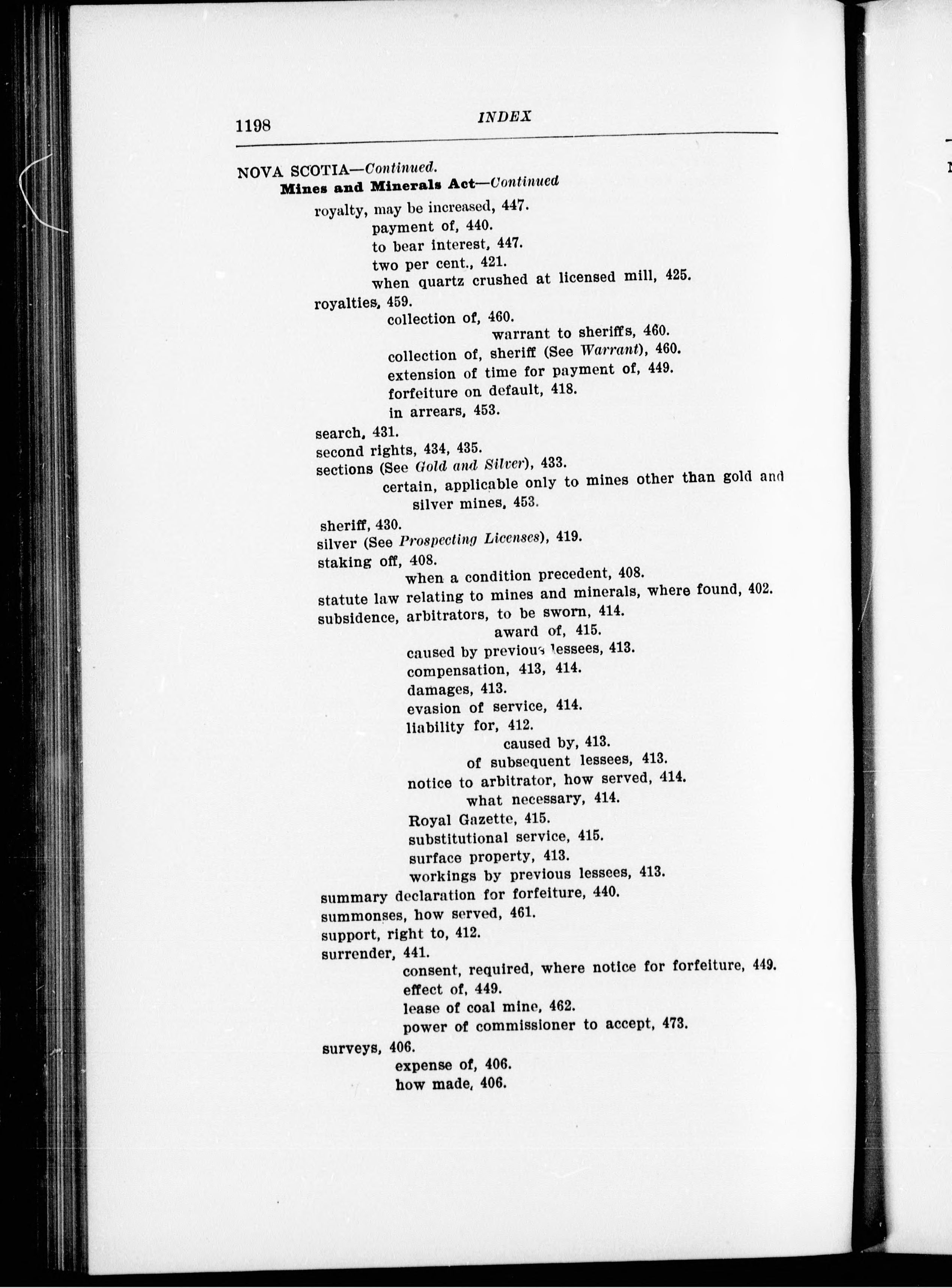 1198 INDEX

NOVA SCOTIA—Continued.
Mines and Minerals Act—Continued

royalty, may be increased, 447.
payment of, 440.
to bear interest, 447.
two per cent., 421.
when quartz crushed at licensed mill, 425.
royalties, 459.
collection of, 460.
warrant to sheriffs, 460.
collection of, sheriff (See Warrant), 460.
extension of time for payment of, 449.
forfeiture on default, 418.
in arrears, 453.
search, 431.
second rights, 434, 435.
sections (See Gold and Silver), 433.
certain, applicable only to mines other than gold and silver mines, 453.
sheriff, 430.
silver (See Prospecting Licenses), 419.
staking off, 408.
when a condition precedent, 408.
statute law relating to mines and minerals, where found, 402.
subsidence, arbitrators, to be sworn, 414.
award of, 415.
caused by previous lessees, 413.
compensation, 413, 414.
damages, 413.
evasion of service, 414.
liability for, 412.
caused by, 413.
of subsequent lessees, 413.
notice to arbitrator, how served, 414.
what necessary, 414.
Royal Gazette, 415.
substitutional service, 415.
surface property, 413.
workings by previous lessees, 413.
summary declaration for forfeiture, 440.
summonses, how served, 461.
support, right to, 412.
surrender, 441.
consent, required, where notice for forfeiture, 449.
effect of, 449.
lease of coal mine, 462.
power of commissioner to accept, 473.
surveys, 406.
expense of, 406.
how made, 406.